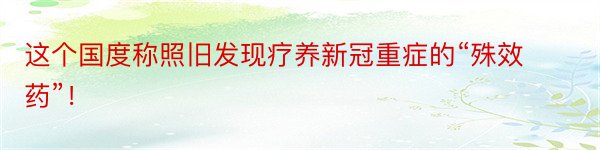 这个国度称照旧发现疗养新冠重症的“殊效药”！